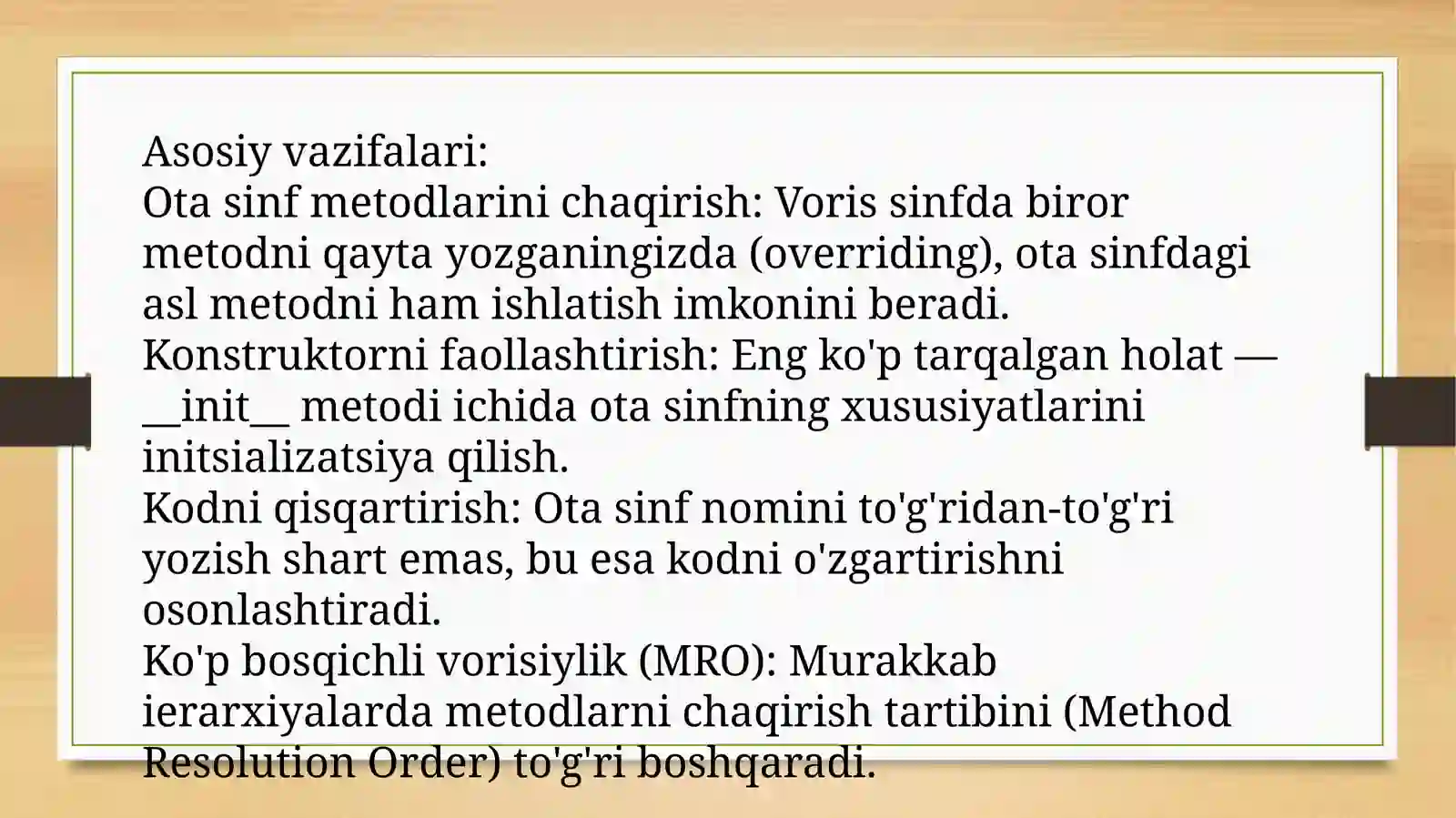 Asosiy vazifalari:
Ota sinf metodlarini chaqirish: Voris sinfda biror metodni qayta yozganingizda (overriding), ota sinfdagi asl metodni ham ishlatish imkonini beradi.
Konstruktorni faollashtirish: Eng ko'p tarqalgan holat — __init__ metodi ichida ota sinfning xususiyatlarini initsializatsiya qilish.
Kodni qisqartirish: Ota sinf nomini to'g'ridan-to'g'ri yozish shart emas, bu esa kodni o'zgartirishni osonlashtiradi.
Ko'p bosqichli vorisiylik (MRO): Murakkab ierarxiyalarda metodlarni chaqirish tartibini (Method Resolution Order) to'g'ri boshqaradi.